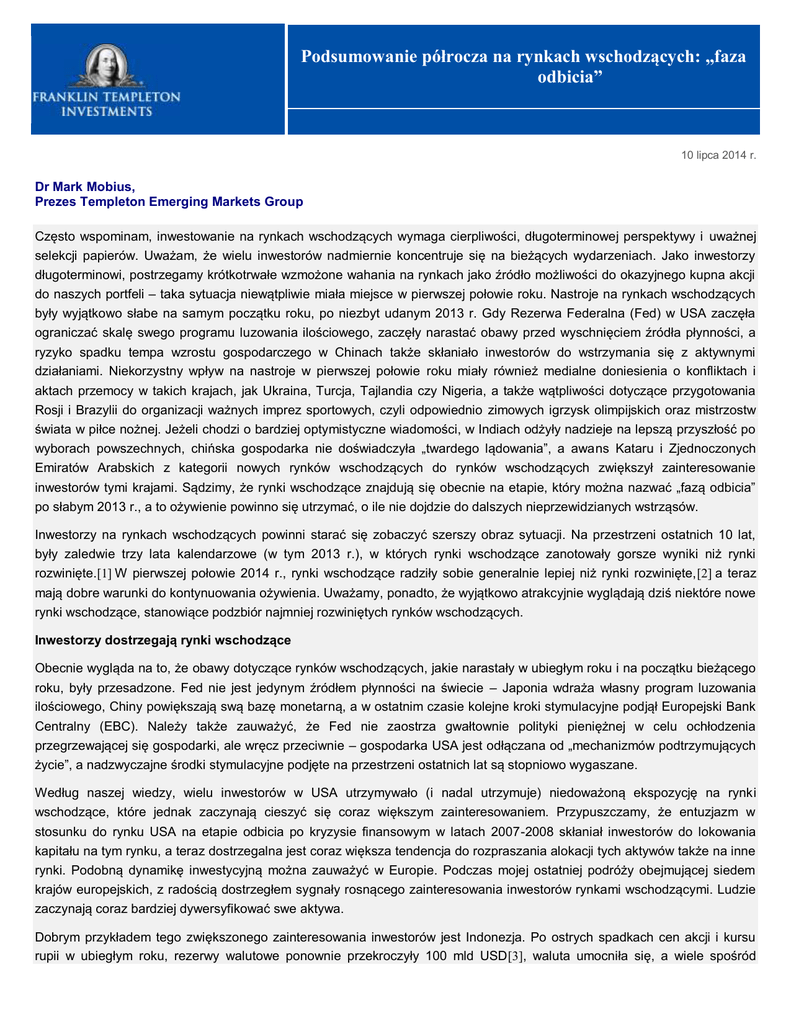 FRANKLIN TEMPLETON INVESTMENTS

Podsumowanie półrocza na rynkach wschodzących: „faza odbicia”

10 lipca 2014 r.

Dr Mark Mobius,
Prezes Templeton Emerging Markets Group

Często wspominam, inwestowanie na rynkach wschodzących wymaga cierpliwości, długoterminowej perspektywy i uważnej selekcji papierów. Uważam, że wielu inwestorów nadmiernie koncentruje się na bieżących wydarzeniach. Jako inwestorzy długoterminowi, postrzegamy krótkotrwałe wzmożone wahania na rynkach jako źródło możliwości do okazyjnego kupna akcji do naszych portfeli – taka sytuacja niewątpliwie miała miejsce w pierwszej połowie roku. Nastroje na rynkach wschodzących były wyjątkowo słabe na samym początku roku, po niezbyt udanym 2013 r. Gdy Rezerwa Federalna (Fed) w USA zaczęła ograniczać skalę swego programu luzowania ilościowego, zaczęły narastać obawy przed wyschnięciem źródła płynności, a ryzyko spadku tempa wzrostu gospodarczego w Chinach także skłaniało inwestorów do wstrzymania się z aktywnymi działaniami. Niekorzystny wpływ na nastroje w pierwszej połowie roku miały również medialne doniesienia o konfliktach i aktach przemocy w takich krajach, jak Ukraina, Turcja, Tajlandia czy Nigeria, a także wątpliwości dotyczące przygotowania Rosji i Brazylii do organizacji ważnych imprez sportowych, czyli odpowiednio zimowych igrzysk olimpijskich oraz mistrzostw świata w piłce nożnej. Jeżeli chodzi o bardziej optymistyczne wiadomości, w Indiach odżyły nadzieje na lepszą przyszłość po wyborach powszechnych, chińska gospodarka nie doświadczyła „twardego lądowania”, a awans Kataru i Zjednoczonych Emiratów Arabskich z kategorii nowych rynków wschodzących do rynków wschodzących zwiększył zainteresowanie inwestorów tymi krajami. Sądzimy, że rynki wschodzące znajdują się obecnie na etapie, który można nazwać „fazą odbicia” po słabym 2013 r., a to ożywienie powinno się utrzymać, o ile nie dojdzie do dalszych nieprzewidzianych wstrząsów.

Inwestorzy na rynkach wschodzących powinni starać się zobaczyć szerszy obraz sytuacji. Na przestrzeni ostatnich 10 lat, były zaledwie trzy lata kalendarzowe (w tym 2013 r.), w których rynki wschodzące zanotowały gorsze wyniki niż rynki rozwinięte.[1] W pierwszej połowie 2014 r., rynki wschodzące radziły sobie generalnie lepiej niż rynki rozwinięte,[2] a teraz mają dobre warunki do kontynuowania ożywienia. Uważamy, ponadto, że wyjątkowo atrakcyjnie wyglądają dziś niektóre nowe rynki wschodzące, stanowiące podzbiór najmniej rozwiniętych rynków wschodzących.

Inwestorzy dostrzegają rynki wschodzące

Obecnie wygląda na to, że obawy dotyczące rynków wschodzących, jakie narastały w ubiegłym roku i na początku bieżącego roku, były przesadzone. Fed nie jest jedynym źródłem płynności na świecie – Japonia wdraża własny program luzowania ilościowego, Chiny powiększają swą bazę monetarną, a w ostatnim czasie kolejne kroki stymulacyjne podjął Europejski Bank Centralny (EBC). Należy także zauważyć, że Fed nie zaostrza gwałtownie polityki pieniężnej w celu ochłodzenia przegrzewającej się gospodarki, ale wręcz przeciwnie – gospodarka USA jest odłączana od „mechanizmów podtrzymujących życie”, a nadzwyczajne środki stymulacyjne podjęte na przestrzeni ostatnich lat są stopniowo wygaszane.

Według naszej wiedzy, wielu inwestorów w USA utrzymywało (i nadal utrzymuje) niedoważoną ekspozycję na rynki wschodzące, które jednak zaczynają cieszyć się coraz większym zainteresowaniem. Przypuszczamy, że entuzjazm w stosunku do rynku USA na etapie odbicia po kryzysie finansowym w latach 2007-2008 skłaniał inwestorów do lokowania kapitału na tym rynku, a teraz dostrzegalna jest coraz większa tendencja do rozpraszania alokacji tych aktywów także na inne rynki. Podobną dynamikę inwestycyjną można zauważyć w Europie. Podczas mojej ostatniej podróży obejmującej siedem krajów europejskich, z radością dostrzegłem sygnały rosnącego zainteresowania inwestorów rynkami wschodzącymi. Ludzie zaczynają coraz bardziej dywersyfikować swe aktywa.

Dobrym przykładem tego zwiększonego zainteresowania inwestorów jest Indonezja. Po ostrych spadkach cen akcji i kursu rupii w ubiegłym roku, rezerwy walutowe ponownie przekroczyły 100 mld USD[3], waluta umocniła się, a wiele spośród